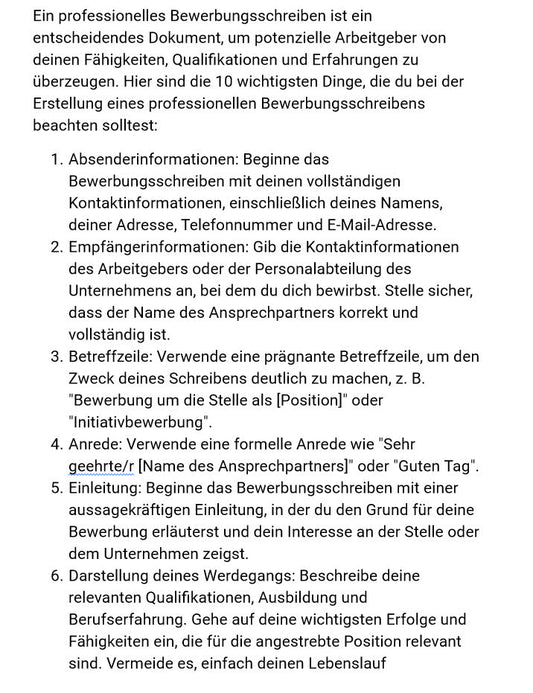 Ein professionelles Bewerbungsschreiben ist ein entscheidendes Dokument, um potenzielle Arbeitgeber von deinen Fähigkeiten, Qualifikationen und Erfahrungen zu überzeugen. Hier sind die 10 wichtigsten Dinge, die du bei der Erstellung eines professionellen Bewerbungsschreibens beachten solltest:

1. Absenderinformationen: Beginne das Bewerbungsschreiben mit deinen vollständigen Kontaktinformationen, einschließlich deines Namens, deiner Adresse, Telefonnummer und E-Mail-Adresse.
2. Empfängerinformationen: Gib die Kontaktinformationen des Arbeitgebers oder der Personalabteilung des Unternehmens an, bei dem du dich bewirbst. Stelle sicher, dass der Name des Ansprechpartners korrekt und vollständig ist.
3. Betreffzeile: Verwende eine prägnante Betreffzeile, um den Zweck deines Schreibens deutlich zu machen, z. B. "Bewerbung um die Stelle als [Position]" oder "Initiativbewerbung".
4. Anrede: Verwende eine formelle Anrede wie "Sehr geehrte/r [Name des Ansprechpartners]" oder "Guten Tag".
5. Einleitung: Beginne das Bewerbungsschreiben mit einer aussagekräftigen Einleitung, in der du den Grund für deine Bewerbung erläuterst und dein Interesse an der Stelle oder dem Unternehmen zeigst.
6. Darstellung deines Werdegangs: Beschreibe deine relevanten Qualifikationen, Ausbildung und Berufserfahrung. Gehe auf deine wichtigsten Erfolge und Fähigkeiten ein, die für die angestrebte Position relevant sind. Vermeide es, einfach deinen Lebenslauf